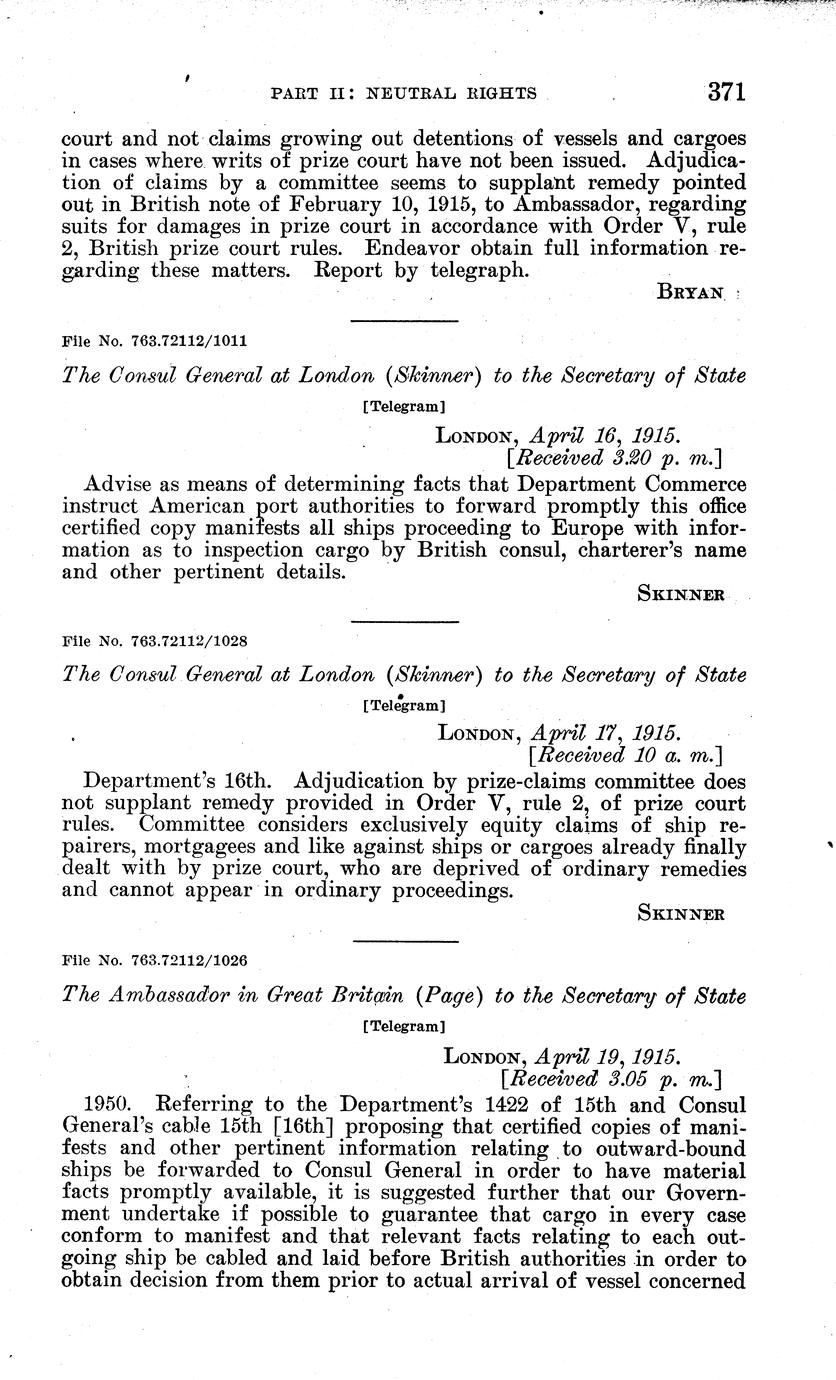 PART II: NEUTRAL RIGHTS 371

court and not claims growing out detentions of vessels and cargoes in cases where writs of prize court have not been issued. Adjudication of claims by a committee seems to supplant remedy pointed out in British note of February 10, 1915, to Ambassador, regarding suits for damages in prize court in accordance with Order V, rule 2, British prize court rules. Endeavor obtain full information regarding these matters. Report by telegraph.

BRYAN

File No. 763.72112/1011

The Consul General at London (Skinner) to the Secretary of State

[Telegram]

LONDON, April 16, 1915.
[Received 3.20 p. m.]

Advise as means of determining facts that Department Commerce instruct American port authorities to forward promptly this office certified copy manifests all ships proceeding to Europe with information as to inspection cargo by British consul, charterer's name and other pertinent details.

SKINNER

File No. 763.72112/1028

The Consul General at London (Skinner) to the Secretary of State

[Telegram]

LONDON, April 17, 1915.
[Received 10 a. m.]

Department's 16th. Adjudication by prize-claims committee does not supplant remedy provided in Order V, rule 2, of prize court rules. Committee considers exclusively equity claims of ship repairers, mortgagees and like against ships or cargoes already finally dealt with by prize court, who are deprived of ordinary remedies and cannot appear in ordinary proceedings.

SKINNER

File No. 763.72112/1026

The Ambassador in Great Britain (Page) to the Secretary of State

[Telegram]

LONDON, April 19, 1915.
[Received 3.05 p. m.]

1950. Referring to the Department's 1422 of 15th and Consul General's cable 15th [16th] proposing that certified copies of manifests and other pertinent information relating to outward-bound ships be forwarded to Consul General in order to have material facts promptly available, it is suggested further that our Government undertake if possible to guarantee that cargo in every case conform to manifest and that relevant facts relating to each outgoing ship be cabled and laid before British authorities in order to obtain decision from them prior to actual arrival of vessel concerned